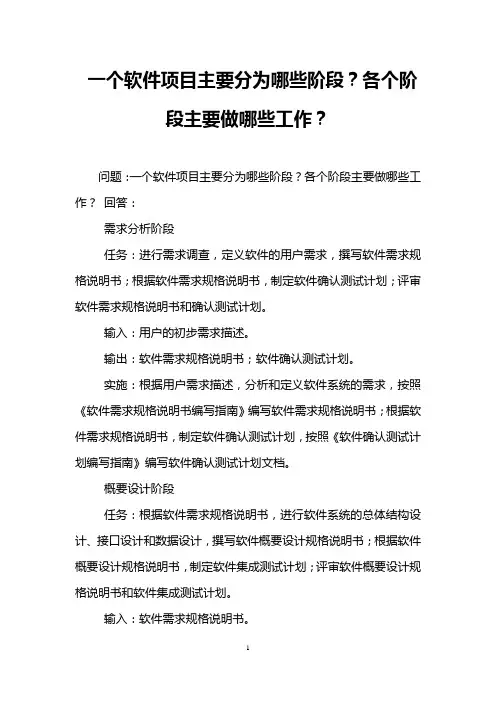 一个软件项目主要分为哪些阶段？各个阶段主要做哪些工作？

问题：一个软件项目主要分为哪些阶段？各个阶段主要做哪些工作？ 回答：

需求分析阶段

任务：进行需求调查，定义软件的用户需求，撰写软件需求规格说明书；根据软件需求规格说明书，制定软件确认测试计划；评审软件需求规格说明书和确认测试计划。

输入：用户的初步需求描述。

输出：软件需求规格说明书；软件确认测试计划。

实施：根据用户需求描述，分析和定义软件系统的需求，按照《软件需求规格说明书编写指南》编写软件需求规格说明书；根据软件需求规格说明书，制定软件确认测试计划，按照《软件确认测试计划编写指南》编写软件确认测试计划文档。

概要设计阶段

任务：根据软件需求规格说明书，进行软件系统的总体结构设计、接口设计和数据设计，撰写软件概要设计规格说明书；根据软件概要设计规格说明书，制定软件集成测试计划；评审软件概要设计规格说明书和软件集成测试计划。

输入：软件需求规格说明书。

1